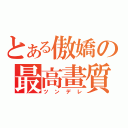 とある傲嬌の最高畫質
ツンデレ